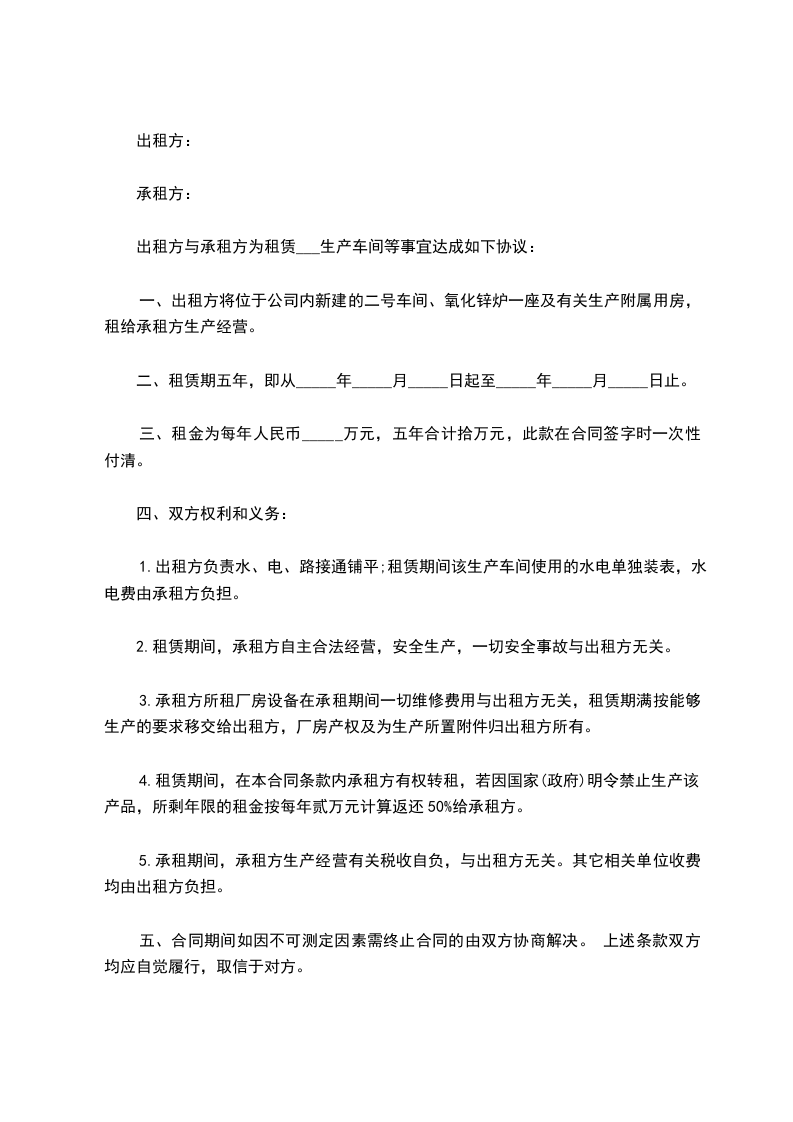 出租方：

承租方：

出租方与承租方为租赁___生产车间等事宜达成如下协议：

一、出租方将位于公司内新建的二号车间、氧化锌炉一座及有关生产附属用房，租给承租方生产经营。

二、租赁期五年，即从_____年_____月_____日起至_____年_____月_____日止。

三、租金为每年人民币_____万元，五年合计拾万元，此款在合同签字时一次性付清。

四、双方权利和义务：

1.出租方负责水、电、路接通铺平;租赁期间该生产车间使用的水电单独装表，水电费由承租方负担。

2.租赁期间，承租方自主合法经营，安全生产，一切安全事故与出租方无关。

3.承租方所租厂房设备在承租期间一切维修费用与出租方无关，租赁期满按能够生产的要求移交给出租方，厂房产权及为生产所置附件归出租方所有。

4.租赁期间，在本合同条款内承租方有权转租，若因国家(政府)明令禁止生产该产品，所剩年限的租金按每年贰万元计算返还50%给承租方。

5.承租期间，承租方生产经营有关税收自负，与出租方无关。其它相关单位收费均由出租方负担。

五、合同期间如因不可测定因素需终止合同的由双方协商解决。 上述条款双方均应自觉履行，取信于对方。